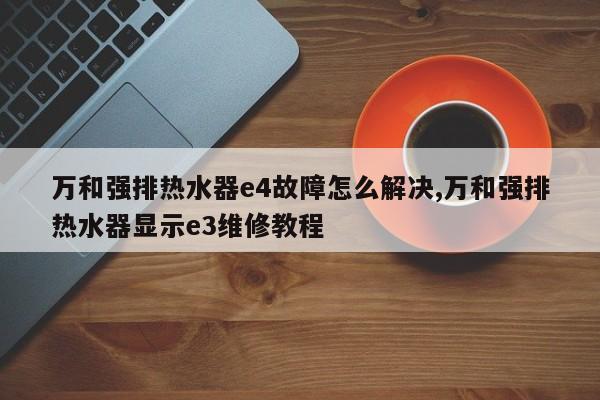 万和强排热水器e4故障怎么解决,万和强排热水器显示e3维修教程